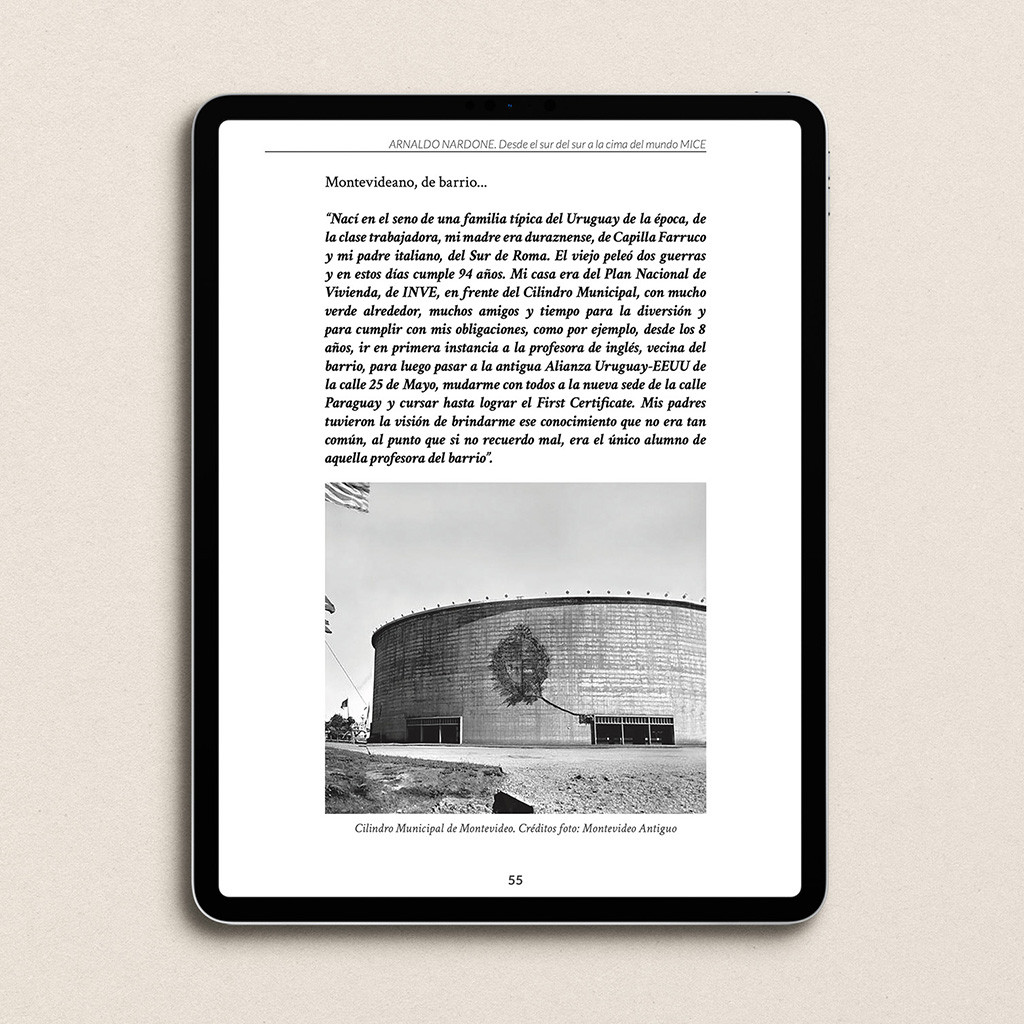 ARNALDO NARDONE. Desde el sur del sur a la cima del mundo MICE

Montevideano, de barrio...

"Nací en el seno de una familia típica del Uruguay de la época, de la clase trabajadora, mi madre era duraznense, de Capilla Farruco y mi padre italiano, del Sur de Roma. El viejo peleó dos guerras y en estos días cumple 94 años. Mi casa era del Plan Nacional de Vivienda, de INVE, en frente del Cilindro Municipal, con mucho verde alrededor, muchos amigos y tiempo para la diversión y para cumplir con mis obligaciones, como por ejemplo, desde los 8 años, ir en primera instancia a la profesora de inglés, vecina del barrio, para luego pasar a la antigua Alianza Uruguay-EEUU de la calle 25 de Mayo, mudarme con todos a la nueva sede de la calle Paraguay y cursar hasta lograr el First Certificate. Mis padres tuvieron la visión de brindarme ese conocimiento que no era tan común, al punto que si no recuerdo mal, era el único alumno de aquella profesora del barrio".

Cilindro Municipal de Montevideo. Créditos foto: Montevideo Antiguo

55